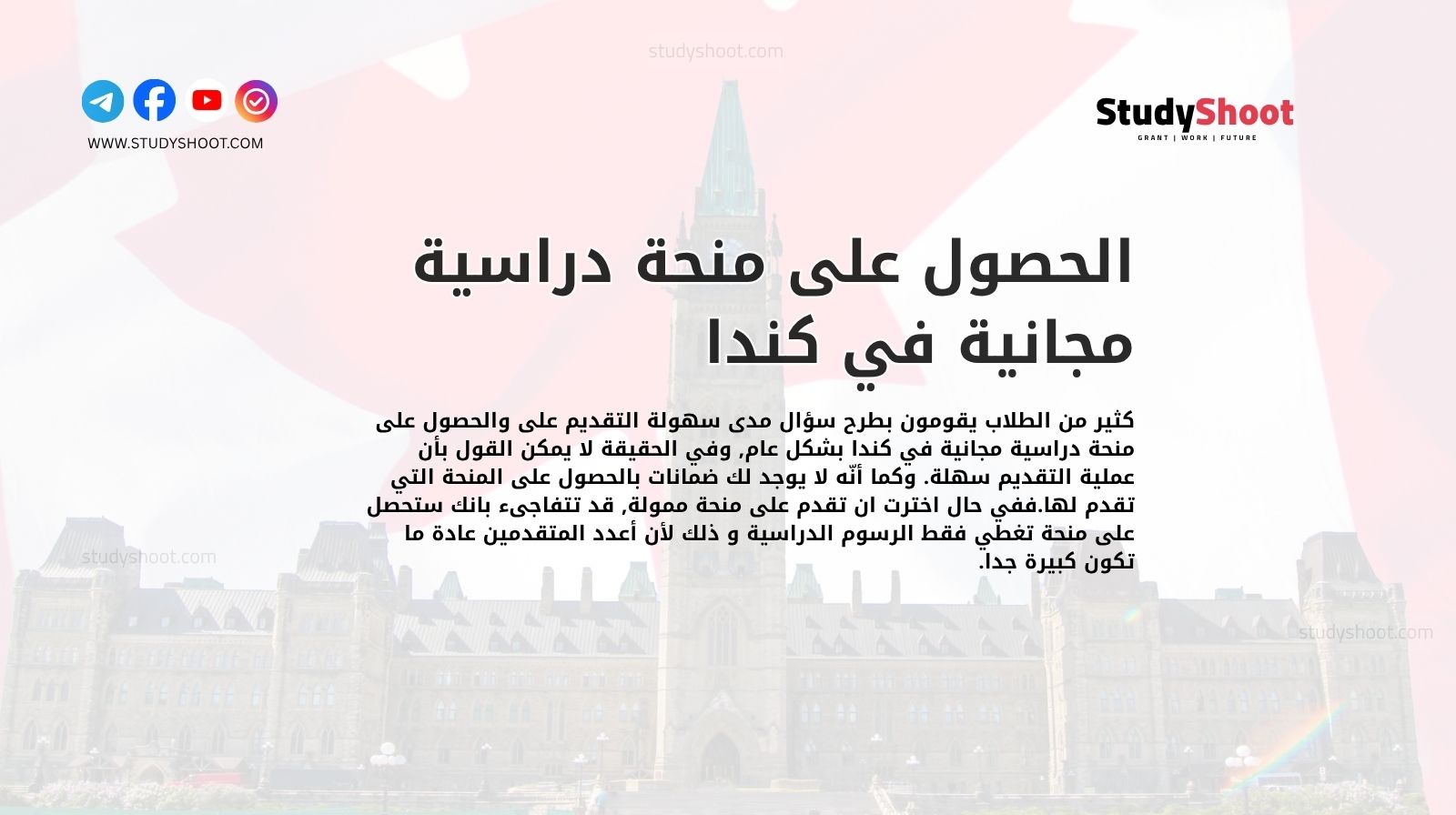 studyshoot.com

WWW.STUDYSHOOT.COM

StudyShoot
GRANT | WORK | FUTURE

الحصول على منحة دراسية مجانية في كندا

كثير من الطلاب يقومون بطرح سؤال مدى سهولة التقديم على والحصول على منحة دراسية مجانية في كندا بشكل عام, وفي الحقيقة لا يمكن القول بأن عملية التقديم سهلة. وكما أنّه لا يوجد لك ضمانات بالحصول على المنحة التي تقدم لها.ففي حال اخترت ان تقدم على منحة ممولة, قد تتفاجىء بانك ستحصل على منحة تغطي فقط الرسوم الدراسية و ذلك لأن أعدد المتقدمين عادة ما تكون كبيرة جدا.

studyshoot.com

studyshoot.com